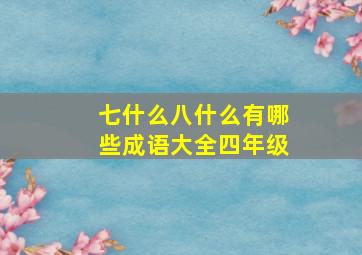 七什么八什么有哪些成语大全四年级